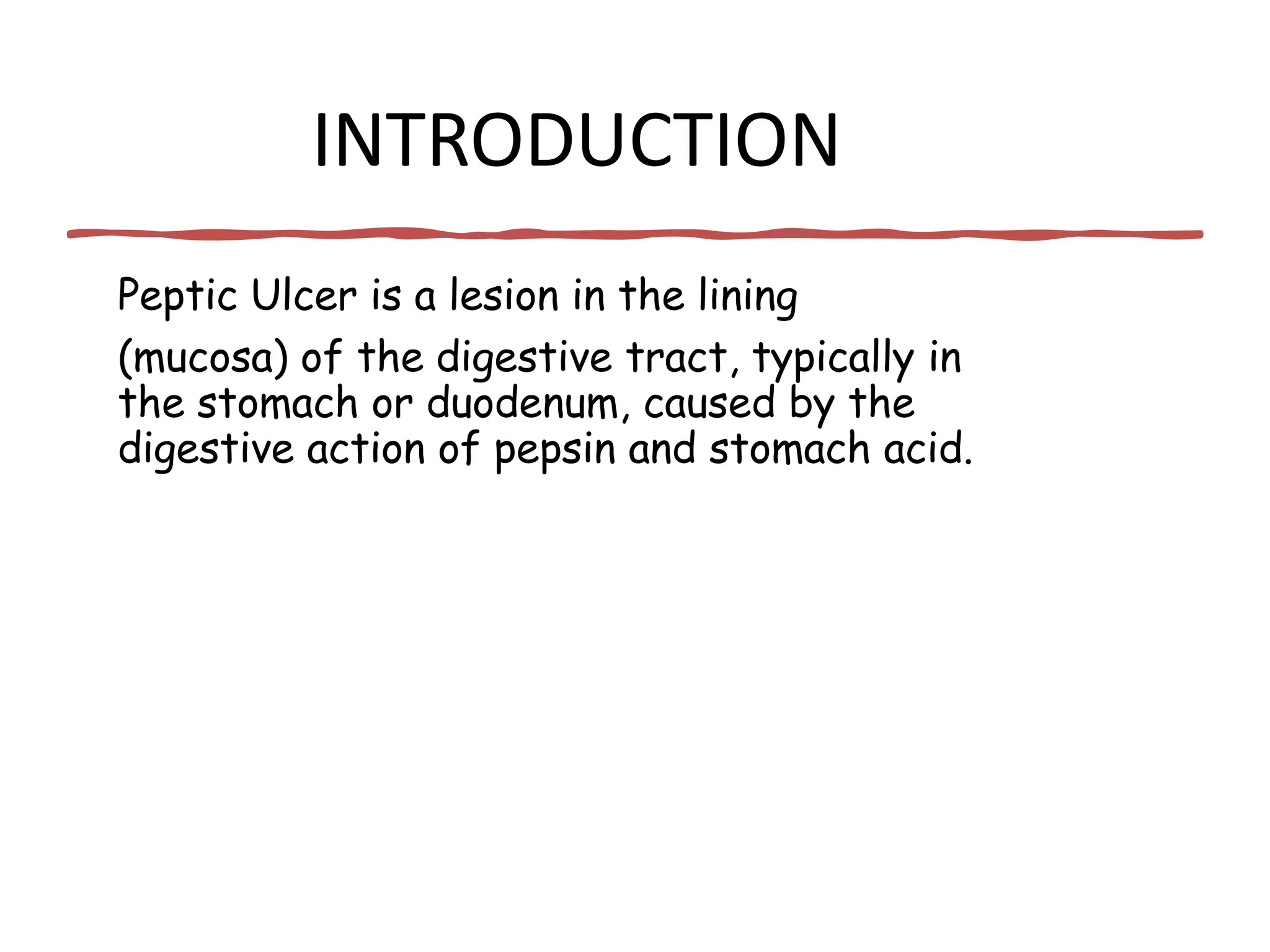 INTRODUCTION

Peptic Ulcer is a lesion in the lining (mucosa) of the digestive tract, typically in the stomach or duodenum, caused by the digestive action of pepsin and stomach acid.